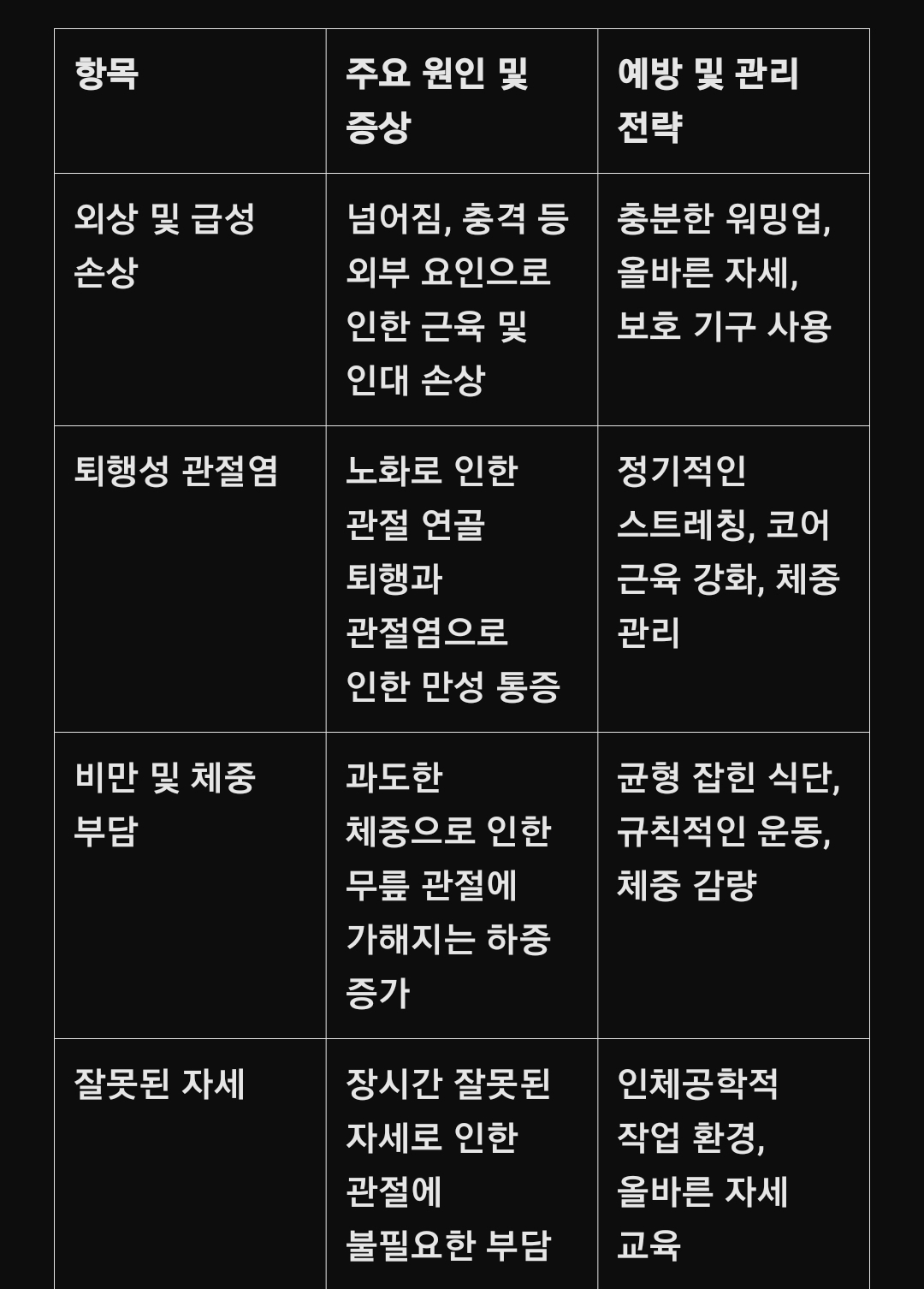 | 항목 | 주요 원인 및 증상 | 예방 및 관리 전략 |
|---|---|---|
| 외상 및 급성 손상 | 넘어짐, 충격 등 외부 요인으로 인한 근육 및 인대 손상 | 충분한 워밍업, 올바른 자세, 보호 기구 사용 |
| 퇴행성 관절염 | 노화로 인한 관절 연골 퇴행과 관절염으로 인한 만성 통증 | 정기적인 스트레칭, 코어 근육 강화, 체중 관리 |
| 비만 및 체중 부담 | 과도한 체중으로 인한 무릎 관절에 가해지는 하중 증가 | 균형 잡힌 식단, 규칙적인 운동, 체중 감량 |
| 잘못된 자세 | 장시간 잘못된 자세로 인한 관절에 불필요한 부담 | 인체공학적 작업 환경, 올바른 자세 교육 |